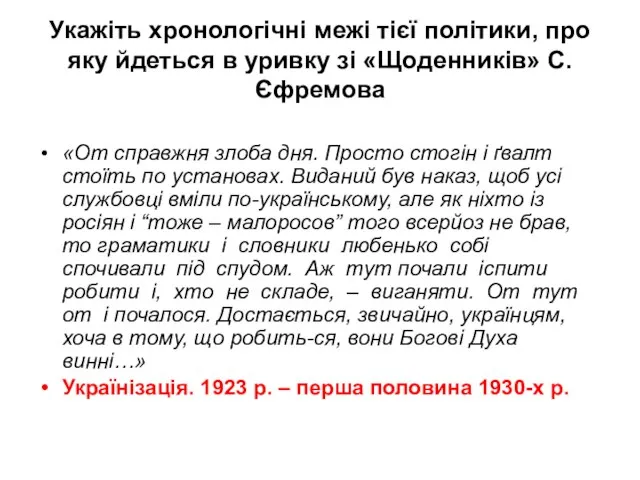 Укажіть хронологічні межі тієї політики, про яку йдеться в уривку зі «Щоденників» С. Єфремова

• «От справжня злоба дня. Просто стогін і ґвалт стоїть по установах. Виданий був наказ, щоб усі службовці вміли по-українському, але як ніхто із росіян і “тоже – малоросов” того всерйоз не брав, то граматики і словники любенько собі спочивали під спудом. Аж тут почали іспити робити і, хто не складе, – виганяти. От тут от і почалося. Достається, звичайно, українцям, хоча в тому, що робить-ся, вони Богові Духа винні…»
• Українізація. 1923 р. – перша половина 1930-х р.